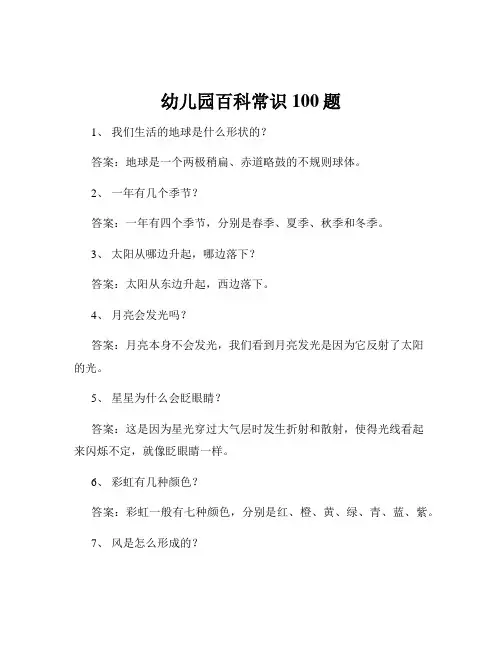 幼儿园百科常识 100 题

1、 我们生活的地球是什么形状的？

答案：地球是一个两极稍扁、赤道略鼓的不规则球体。

2、 一年有几个季节？

答案：一年有四个季节，分别是春季、夏季、秋季和冬季。

3、 太阳从哪边升起，哪边落下？

答案：太阳从东边升起，西边落下。

4、 月亮会发光吗？

答案：月亮本身不会发光，我们看到月亮发光是因为它反射了太阳的光。

5、 星星为什么会眨眼睛？

答案：这是因为星光穿过大气层时发生折射和散射，使得光线看起来闪烁不定，就像眨眼睛一样。

6、 彩虹有几种颜色？

答案：彩虹一般有七种颜色，分别是红、橙、黄、绿、青、蓝、紫。

7、 风是怎么形成的？